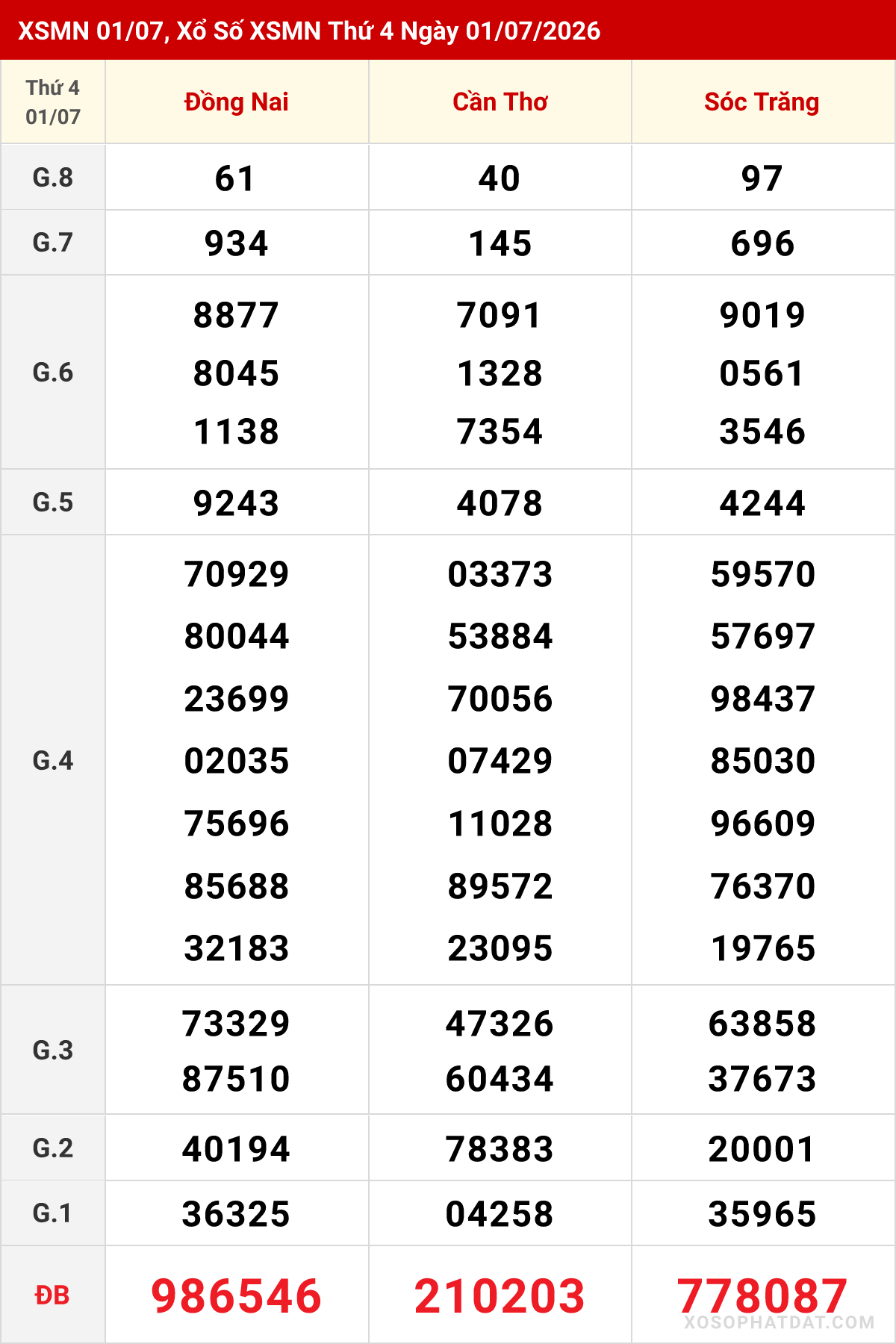 XSMN 01/07, Xổ Số XSMN Thứ 4 Ngày 01/07/2026

| Thứ 4 01/07 | Đồng Nai | Cần Thơ | Sóc Trăng |
|---|---|---|---|
| G.8 | 61 | 40 | 97 |
| G.7 | 934 | 145 | 696 |
| G.6 | 8877 8045 1138 | 7091 1328 7354 | 9019 0561 3546 |
| G.5 | 9243 | 4078 | 4244 |
| G.4 | 70929 80044 23699 02035 75696 85688 32183 | 03373 53884 70056 07429 11028 89572 23095 | 59570 57697 98437 85030 96609 76370 19765 |
| G.3 | 73329 87510 | 47326 60434 | 63858 37673 |
| G.2 | 40194 | 78383 | 20001 |
| G.1 | 36325 | 04258 | 35965 |
| ĐB | 986546 | 210203 | 778087 |

XOSOPHATDAT.COM